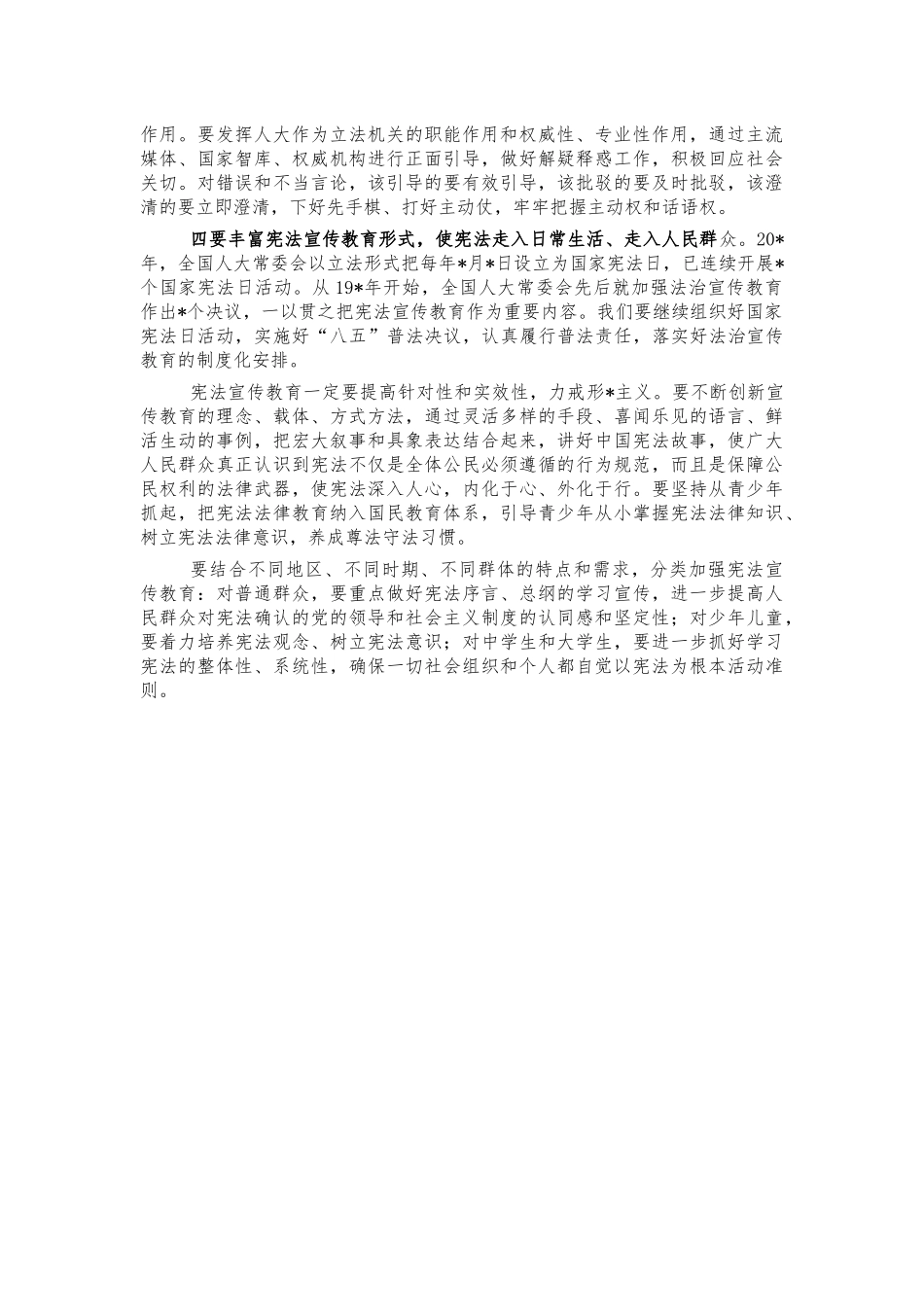 作用。要发挥人大作为立法机关的职能作用和权威性、专业性作用，通过主流媒体、国家智库、权威机构进行正面引导，做好解疑释惑工作，积极回应社会关切。对错误和不当言论，该引导的要有效引导，该批驳的要及时批驳，该澄清的要立即澄清，下好先手棋、打好主动仗，牢牢把握主动权和话语权。

四要丰富宪法宣传教育形式，使宪法走入日常生活、走入人民群众。20*年，全国人大常委会以立法形式把每年*月*日设立为国家宪法日，已连续开展*个国家宪法日活动。从19*年开始，全国人大常委会先后就加强法治宣传教育作出*个决议，一以贯之把宪法宣传教育作为重要内容。我们要继续组织好国家宪法日活动，实施好“八五”普法决议，认真履行普法责任，落实好法治宣传教育的制度化安排。

宪法宣传教育一定要提高针对性和实效性，力戒形*主义。要不断创新宣传教育的理念、载体、方式方法，通过灵活多样的手段、喜闻乐见的语言、鲜活生动的事例，把宏大叙事和具象表达结合起来，讲好中国宪法故事，使广大人民群众真正认识到宪法不仅是全体公民必须遵循的行为规范，而且是保障公民权利的法律武器，使宪法深入人心，内化于心、外化于行。要坚持从青少年抓起，把宪法法律教育纳入国民教育体系，引导青少年从小掌握宪法法律知识、树立宪法法律意识，养成尊法守法习惯。

要结合不同地区、不同时期、不同群体的特点和需求，分类加强宪法宣传教育：对普通群众，要重点做好宪法序言、总纲的学习宣传，进一步提高人民群众对宪法确认的党的领导和社会主义制度的认同感和坚定性；对少年儿童，要着力培养宪法观念、树立宪法意识；对中学生和大学生，要进一步抓好学习宪法的整体性、系统性，确保一切社会组织和个人都自觉以宪法为根本活动准则。